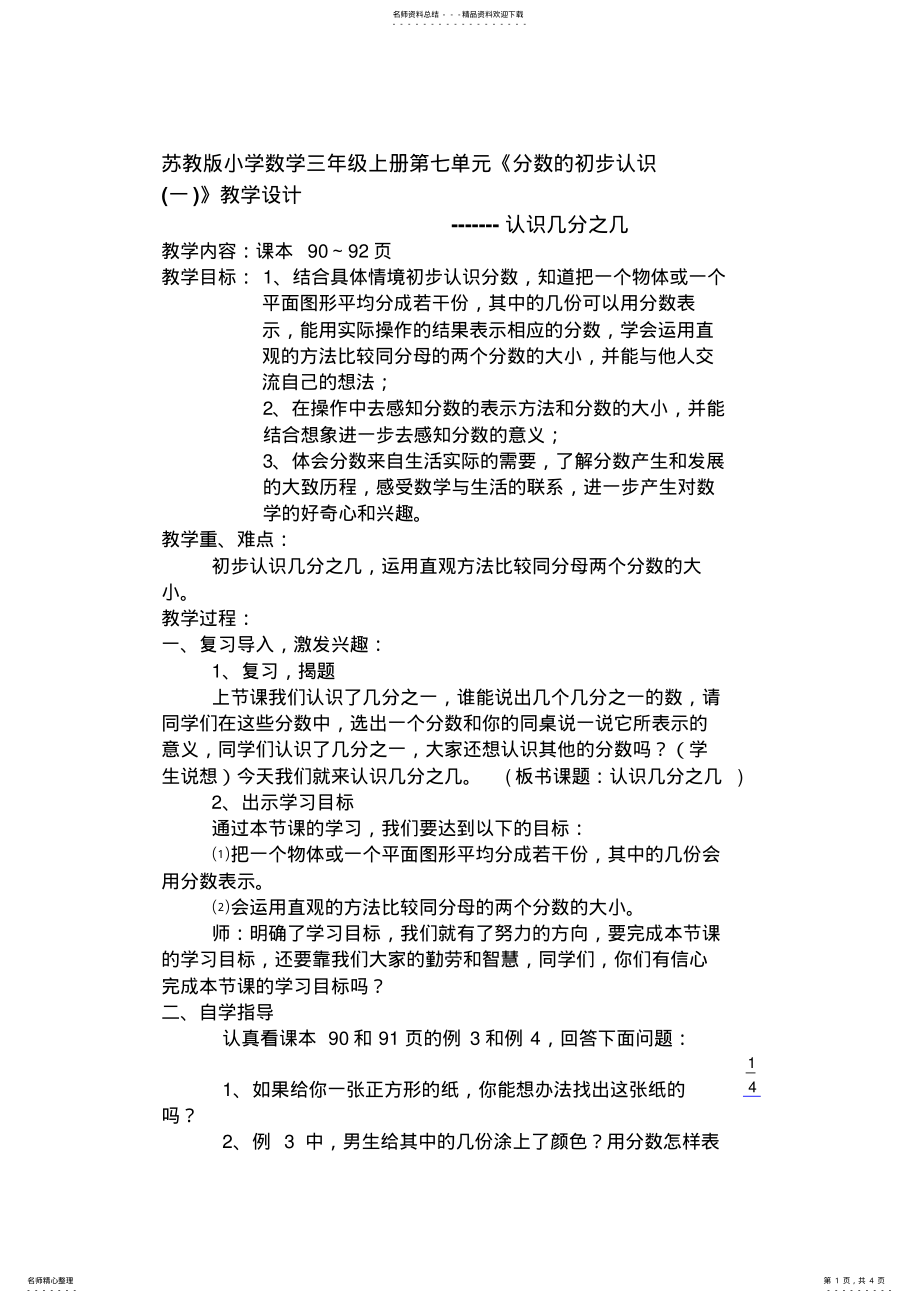 名师资料总结 - - -精品资料欢迎下载

苏教版小学数学三年级上册第七单元《分数的初步认识(一)》教学设计

------- 认识几分之几

教学内容：课本 90 ~ 92 页

教学目标： 1、结合具体情境初步认识分数，知道把一个物体或一个平面图形平均分成若干份，其中的几份可以用分数表示，能用实际操作的结果表示相应的分数，学会运用直观的方法比较同分母的两个分数的大小，并能与他人交流自己的想法；

2、在操作中去感知分数的表示方法和分数的大小，并能结合想象进一步去感知分数的意义；

3、体会分数来自生活实际的需要，了解分数产生和发展的大致历程，感受数学与生活的联系，进一步产生对数学的好奇心和兴趣。

教学重、难点：

初步认识几分之几，运用直观方法比较同分母两个分数的大小。

教学过程：

一、复习导入，激发兴趣：

1、复习，揭题

上节课我们认识了几分之一，谁能说出几个几分之一的数，请同学们在这些分数中，选出一个分数和你的同桌说一说它所表示的意义，同学们认识了几分之一，大家还想认识其他的分数吗？（学生说想）今天我们就来认识几分之几。 （板书课题：认识几分之几 ）

2、出示学习目标

通过本节课的学习，我们要达到以下的目标：

⑴把一个物体或一个平面图形平均分成若干份，其中的几份会用分数表示。

⑵会运用直观的方法比较同分母的两个分数的大小。

师：明确了学习目标，我们就有了努力的方向，要完成本节课的学习目标，还要靠我们大家的勤劳和智慧，同学们，你们有信心完成本节课的学习目标吗？

二、自学指导

认真看课本 90 和 91 页的例 3 和例 4，回答下面问题：

1、如果给你一张正方形的纸，你能想办法找出这张纸的 $\frac{1}{4}$ 吗？

2、例 3 中，男生给其中的几份涂上了颜色？用分数怎样表

名师精心整理

第 1 页，共 4 页